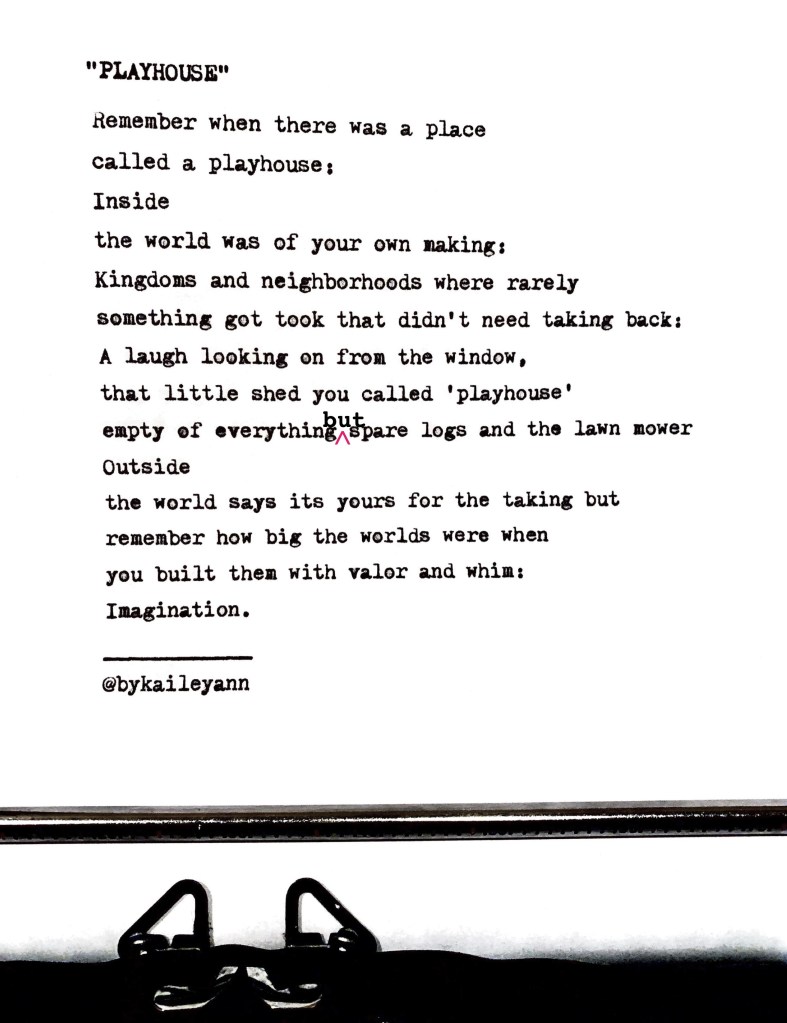 "PLAYHOUSE"

Remember when there was a place
called a playhouse:
Inside
the world was of your own making:
Kingdoms and neighborhoods where rarely
something got took that didn't need taking back:
A laugh looking on from the window,
that little shed you called 'playhouse'
empty of everything but spare logs and the lawn mower
Outside
the world says its yours for the taking but
remember how big the worlds were when
you built them with valor and whim:
Imagination.

@bykaileyann